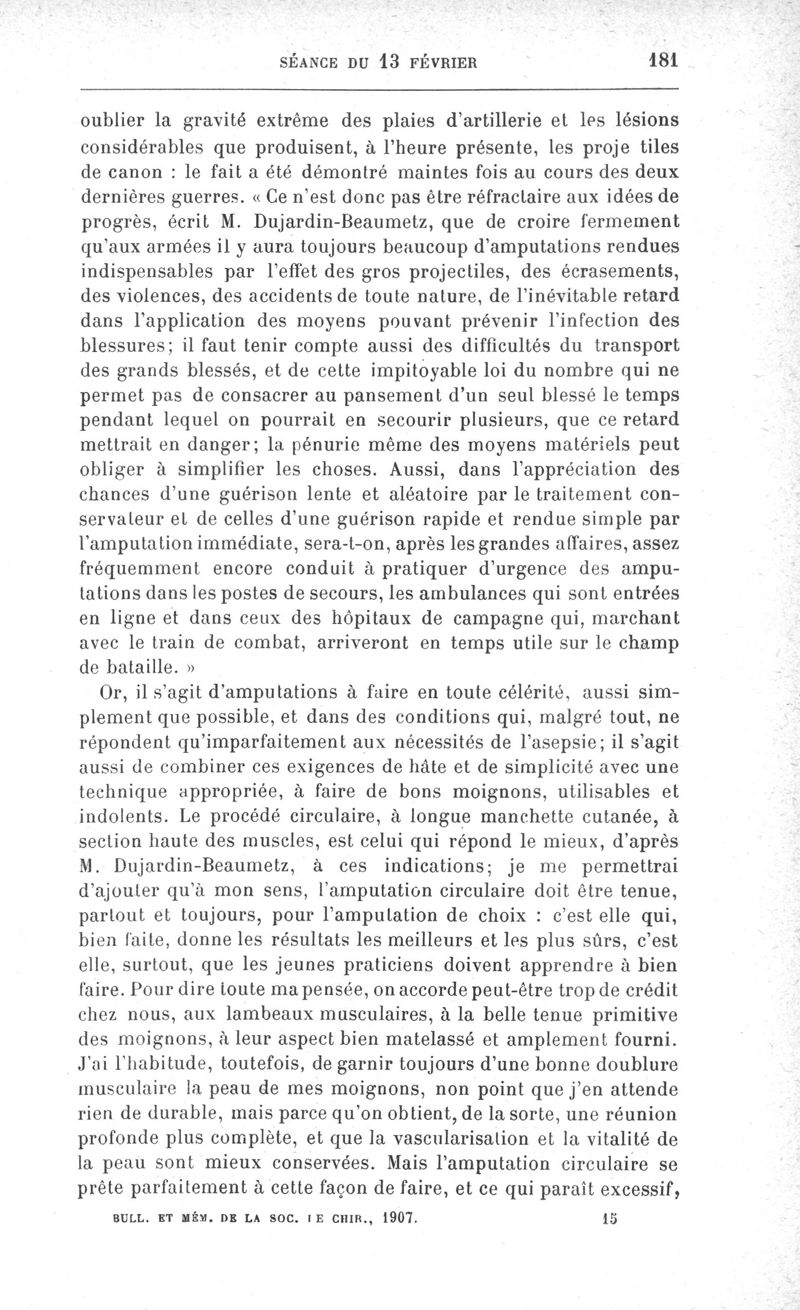 SÉANCE DU 13 FÉVRIER 181

oublier la gravité extrême des plaies d'artillerie et les lésions considérables que produisent, à l'heure présente, les proje tiles de canon : le fait a été démontré maintes fois au cours des deux dernières guerres. « Ce n'est donc pas être réfractaire aux idées de progrès, écrit M. Dujardin-Beaumetz, que de croire fermement qu'aux armées il y aura toujours beaucoup d'amputations rendues indispensables par l'effet des gros projectiles, des écrasements, des violences, des accidents de toute nature, de l'inévitable retard dans l'application des moyens pouvant prévenir l'infection des blessures; il faut tenir compte aussi des difficultés du transport des grands blessés, et de cette impitoyable loi du nombre qui ne permet pas de consacrer au pansement d'un seul blessé le temps pendant lequel on pourrait en secourir plusieurs, que ce retard mettrait en danger; la pénurie même des moyens matériels peut obliger à simplifier les choses. Aussi, dans l'appréciation des chances d'une guérison lente et aléatoire par le traitement conservateur et de celles d'une guérison rapide et rendue simple par l'amputation immédiate, sera-t-on, après les grandes affaires, assez fréquemment encore conduit à pratiquer d'urgence des amputations dans les postes de secours, les ambulances qui sont entrées en ligne et dans ceux des hôpitaux de campagne qui, marchant avec le train de combat, arriveront en temps utile sur le champ de bataille. »

Or, il s'agit d'amputations à faire en toute célérité, aussi simplement que possible, et dans des conditions qui, malgré tout, ne répondent qu'imparfaitement aux nécessités de l'asepsie; il s'agit aussi de combiner ces exigences de hâte et de simplicité avec une technique appropriée, à faire de bons moignons, utilisables et indolents. Le procédé circulaire, à longue manchette cutanée, à section haute des muscles, est celui qui répond le mieux, d'après M. Dujardin-Beaumetz, à ces indications; je me permettrai d'ajouter qu'à mon sens, l'amputation circulaire doit être tenue, partout et toujours, pour l'amputation de choix : c'est elle qui, bien faite, donne les résultats les meilleurs et les plus sûrs, c'est elle, surtout, que les jeunes praticiens doivent apprendre à bien faire. Pour dire toute ma pensée, on accorde peut-être trop de crédit chez nous, aux lambeaux musculaires, à la belle tenue primitive des moignons, à leur aspect bien matelassé et amplement fourni. J'ai l'habitude, toutefois, de garnir toujours d'une bonne doublure musculaire la peau de mes moignons, non point que j'en attende rien de durable, mais parce qu'on obtient, de la sorte, une réunion profonde plus complète, et que la vascularisation et la vitalité de la peau sont mieux conservées. Mais l'amputation circulaire se prête parfaitement à cette façon de faire, et ce qui paraît excessif,

BULL. ET MÉM. DE LA SOC. DE CHIR., 1907. 15